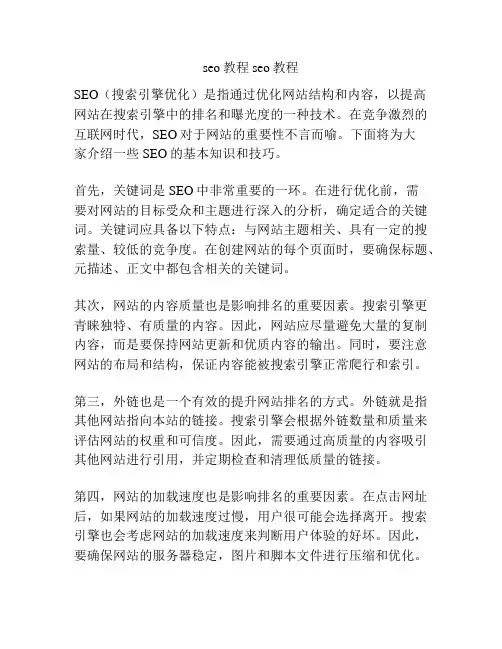 seo 教程 seo 教程

SEO（搜索引擎优化）是指通过优化网站结构和内容，以提高网站在搜索引擎中的排名和曝光度的一种技术。在竞争激烈的互联网时代，SEO 对于网站的重要性不言而喻。下面将为大家介绍一些 SEO 的基本知识和技巧。

首先，关键词是 SEO 中非常重要的一环。在进行优化前，需要对网站的目标受众和主题进行深入的分析，确定适合的关键词。关键词应具备以下特点：与网站主题相关、具有一定的搜索量、较低的竞争度。在创建网站的每个页面时，要确保标题、元描述、正文中都包含相关的关键词。

其次，网站的内容质量也是影响排名的重要因素。搜索引擎更青睐独特、有质量的内容。因此，网站应尽量避免大量的复制内容，而是要保持网站更新和优质内容的输出。同时，要注意网站的布局和结构，保证内容能被搜索引擎正常爬行和索引。

第三，外链也是一个有效的提升网站排名的方式。外链就是指其他网站指向本站的链接。搜索引擎会根据外链数量和质量来评估网站的权重和可信度。因此，需要通过高质量的内容吸引其他网站进行引用，并定期检查和清理低质量的链接。

第四，网站的加载速度也是影响排名的重要因素。在点击网址后，如果网站的加载速度过慢，用户很可能会选择离开。搜索引擎也会考虑网站的加载速度来判断用户体验的好坏。因此，要确保网站的服务器稳定，图片和脚本文件进行压缩和优化。